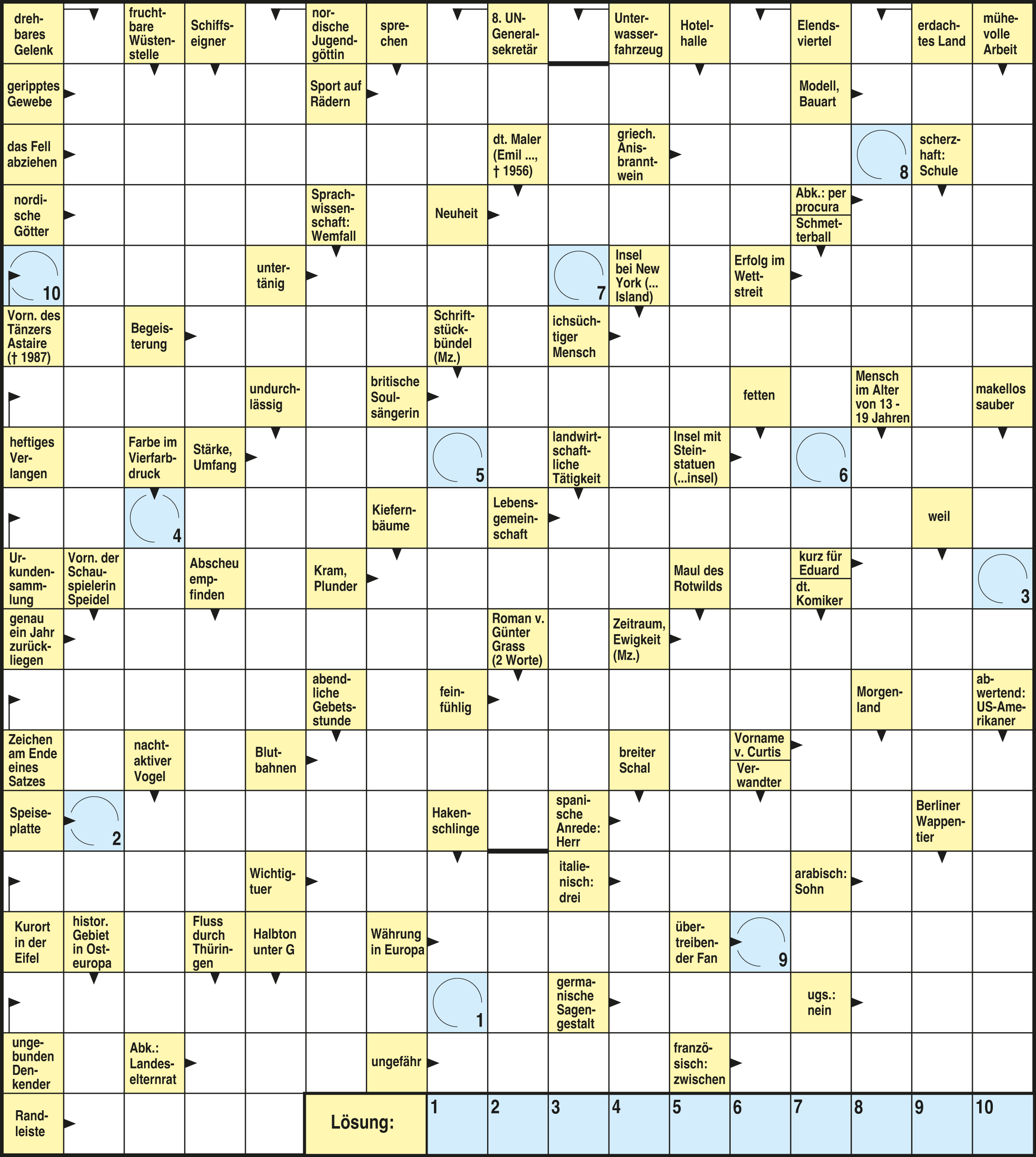 drehbares Gelenk

fruchtbare Wüstenstelle

Schiffseigner

nordische Jugendgöttin

sprechen

8. UN-Generalsekretär

Unterwasserfahrzeug

Hotelhalle

Elendsviertel

erdachtes Land

mühevolle Arbeit

geripptes Gewebe

Sport auf Rädern

Modell, Bauart

das Fell abziehen

dt. Maler (Emil ..., † 1956)

griech. Anisbranntwein

8

scherzhaft: Schule

nordische Götter

Sprachwissenschaft: Wemfall

Neuheit

Abk.: per procura

Schmetterball

10

untertänig

7

Insel bei New York (... Island)

Erfolg im Wettstreit

Vorn. des Tänzers Astaire († 1987)

Begeisterung

Schriftstückbündel (Mz.)

ichsüchtiger Mensch

undurchlässig

britische Soulsängerin

fetten

Mensch im Alter von 13 - 19 Jahren

makellos sauber

heftiges Verlangen

Farbe im Vierfarbdruck

Stärke, Umfang

5

landwirtschaftliche Tätigkeit

Insel mit Steinstatuen (...insel)

6

4

Kiefernbäume

Lebensgemeinschaft

weil

Urkundensammlung

Vorn. der Schauspielerin Speidel

Abscheu empfinden

Kram, Plunder

Maul des Rotwilds

kurz für Eduard

dt. Komiker

3

genau ein Jahr zurückliegen

Roman v. Günter Grass (2 Worte)

Zeitraum, Ewigkeit (Mz.)

abendliche Gebetsstunde

feinfühlig

Morgenland

abwertend: US-Amerikaner

Zeichen am Ende eines Satzes

nachtaktiver Vogel

Blutbahnen

breiter Schal

Vorname v. Curtis

Verwandter

Speiseplatte

2

Hakenschlinge

spanische Anrede: Herr

Berliner Wappentier

Wichtigtuer

italienisch: drei

arabisch: Sohn

Kurort in der Eifel

histor. Gebiet in Osteuropa

Fluss durch Thüringen

Halbton unter G

Währung in Europa

übertreibender Fan

9

1

germanische Sagengestalt

ugs.: nein

ungebunden Denkender

Abk.: Landeselternrat

ungefähr

französisch: zwischen

Randleiste

Lösung:

1 2 3 4 5 6 7 8 9 10